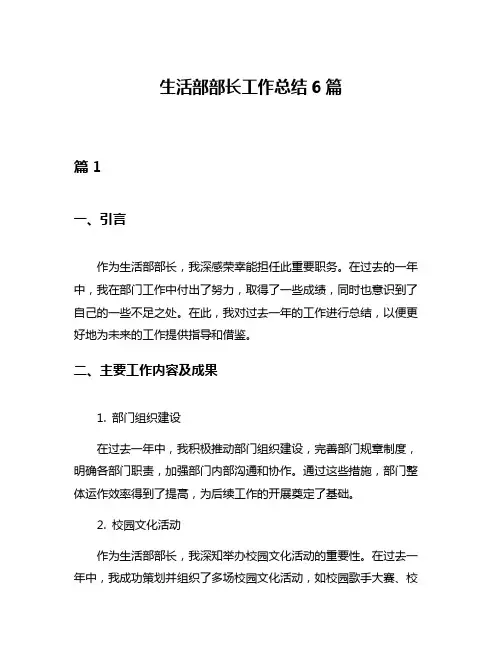 生活部部长工作总结 6 篇

篇 1

一、引言

作为生活部部长，我深感荣幸能担任此重要职务。在过去的一年中，我在部门工作中付出了努力，取得了一些成绩，同时也意识到了自己的一些不足之处。在此，我对过去一年的工作进行总结，以便更好地为未来的工作提供指导和借鉴。

二、主要工作内容及成果

1. 部门组织建设

在过去一年中，我积极推动部门组织建设，完善部门规章制度，明确各部门职责，加强部门内部沟通和协作。通过这些措施，部门整体运作效率得到了提高，为后续工作的开展奠定了基础。

2. 校园文化活动

作为生活部部长，我深知举办校园文化活动的重要性。在过去一年中，我成功策划并组织了多场校园文化活动，如校园歌手大赛、校